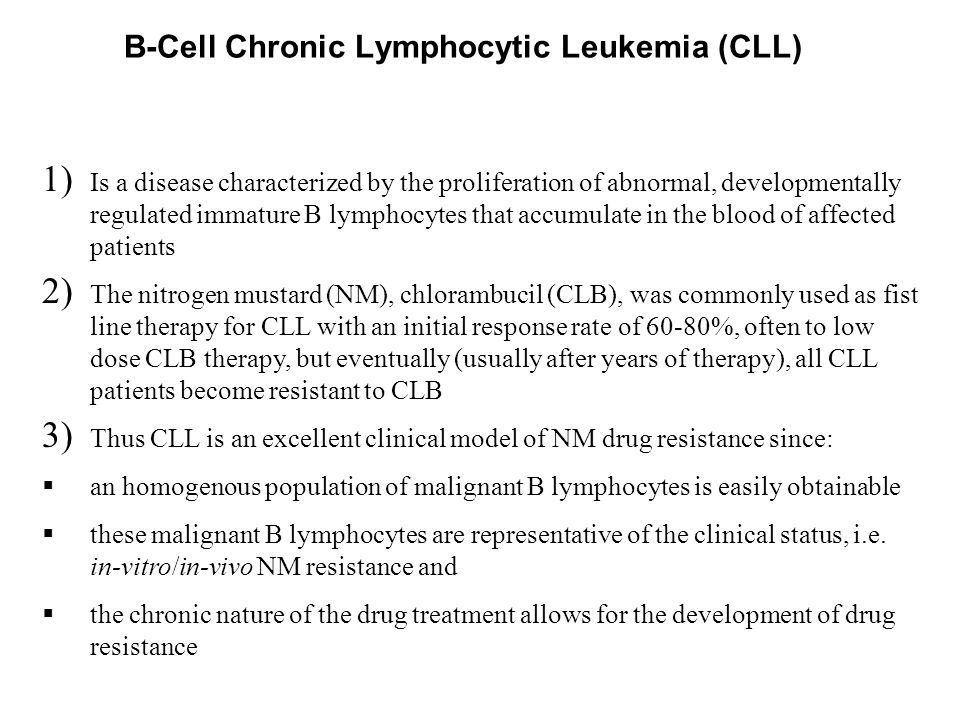 B-Cell Chronic Lymphocytic Leukemia (CLL)

1) Is a disease characterized by the proliferation of abnormal, developmentally regulated immature B lymphocytes that accumulate in the blood of affected patients

2) The nitrogen mustard (NM), chlorambucil (CLB), was commonly used as fist line therapy for CLL with an initial response rate of 60-80%, often to low dose CLB therapy, but eventually (usually after years of therapy), all CLL patients become resistant to CLB

3) Thus CLL is an excellent clinical model of NM drug resistance since:

▪ an homogenous population of malignant B lymphocytes is easily obtainable

▪ these malignant B lymphocytes are representative of the clinical status, i.e. in-vitro/in-vivo NM resistance and

▪ the chronic nature of the drug treatment allows for the development of drug resistance